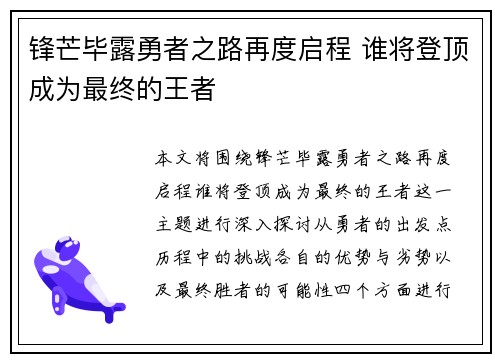 锋芒毕露勇者之路再度启程 谁将登顶成为最终的王者

本文将围绕锋芒毕露勇者之路再度启程谁将登顶成为最终的王者这一主题进行深入探讨从勇者的出发点历程中的挑战各自的优势与劣势以及最终胜者的可能性四个方面进行